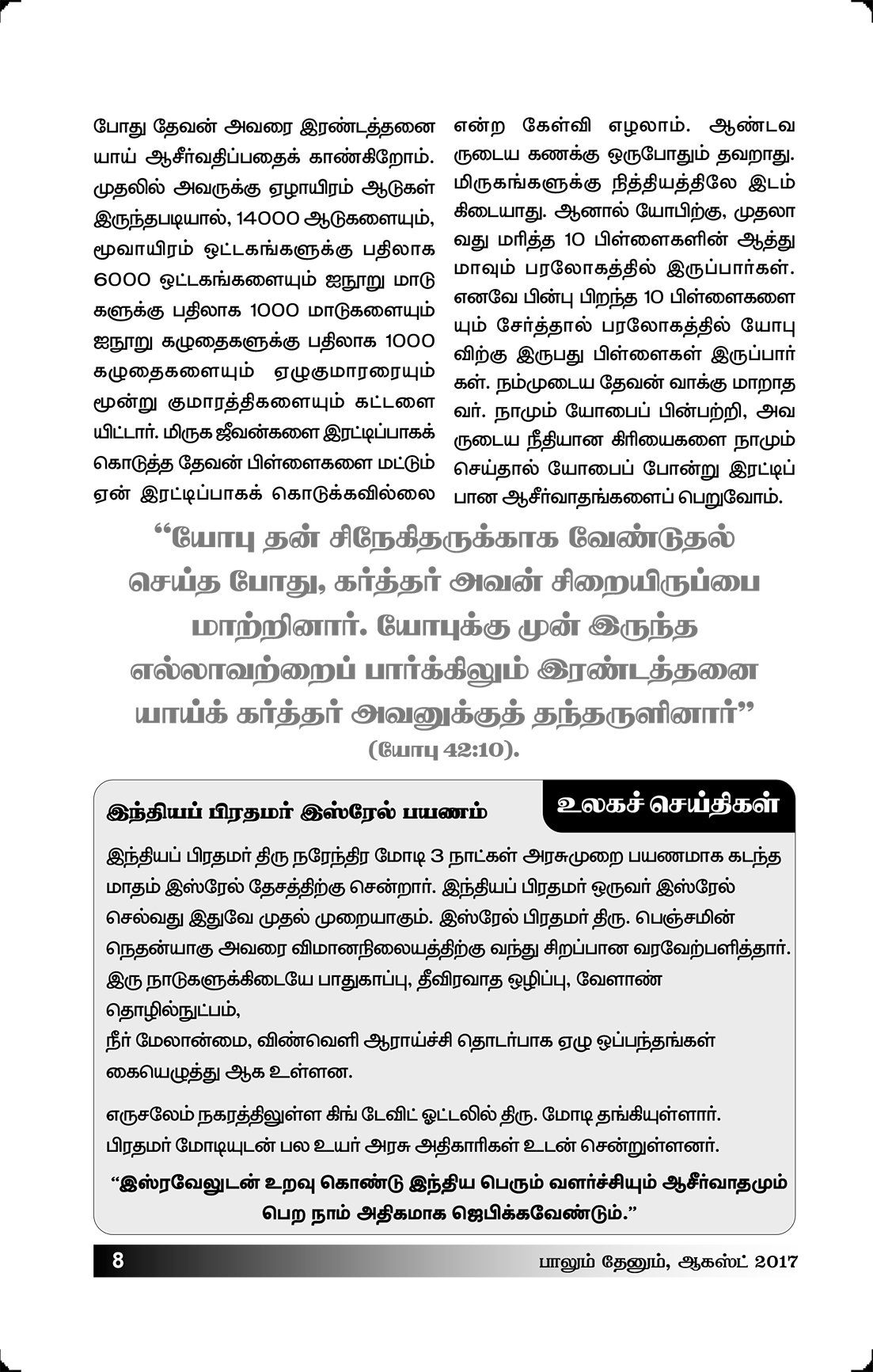 போது தேவன் அவரை இரண்டத்தனையாய் ஆசீர்வதிப்பதைக் காண்கிறோம். முதலில் அவருக்கு ஏழாயிரம் ஆடுகள் இருந்தபடியால், 14000 ஆடுகளையும், மூவாயிரம் ஒட்டகங்களுக்கு பதிலாக 6000 ஒட்டகங்களையும் ஐநூறு மாடுகளுக்கு பதிலாக 1000 மாடுகளையும் ஐநூறு கழுதைகளுக்கு பதிலாக 1000 கழுதைகளையும் ஏழுகுமாரரையும் மூன்று குமாரத்திகளையும் கட்டளையிட்டார். மிருக ஜீவன்களை இரட்டிப்பாகக் கொடுத்த தேவன் பிள்ளைகளை மட்டும் ஏன் இரட்டிப்பாகக் கொடுக்கவில்லை

என்ற கேள்வி எழலாம். ஆண்டவருடைய கணக்கு ஒருபோதும் தவறாது. மிருகங்களுக்கு நித்தியத்திலே இடம் கிடையாது. ஆனால் யோபிற்கு, முதலாவது மரித்த 10 பிள்ளைகளின் ஆத்துமாவும் பரலோகத்தில் இருப்பார்கள். எனவே பின்பு பிறந்த 10 பிள்ளைகளையும் சேர்த்தால் பரலோகத்தில் யோபுவிற்கு இருபது பிள்ளைகள் இருப்பார்கள். நம்முடைய தேவன் வாக்கு மாறாதவர். நாமும் யோபைப் பின்பற்றி, அவருடைய நீதியான கிரியைகளை நாமும் செய்தால் யோபைப் போன்று இரட்டிப்பான ஆசீர்வாதங்களைப் பெறுவோம்.

“யோபு தன் சிநேகிதருக்காக வேண்டுதல் செய்த போது, கர்த்தர் அவன் சிறையிருப்பை மாற்றினார். யோபுக்கு முன் இருந்த எல்லாவற்றைப் பார்க்கிலும் இரண்டத்தனையாய்க் கர்த்தர் அவனுக்குத் தந்தருளினார்” (யோபு 42:10).

இந்தியப் பிரதமர் இஸ்ரேல் பயணம்

உலகச் செய்திகள்

இந்தியப் பிரதமர் திரு நரேந்திர மோடி 3 நாட்கள் அரசுமுறை பயணமாக கடந்த மாதம் இஸ்ரேல் தேசத்திற்கு சென்றார். இந்தியப் பிரதமர் ஒருவர் இஸ்ரேல் செல்வது இதுவே முதல் முறையாகும். இஸ்ரேல் பிரதமர் திரு. பெஞ்சமின் நெதன்யாகு அவரை விமானநிலையத்திற்கு வந்து சிறப்பான வரவேற்பளித்தார். இரு நாடுகளுக்கிடையே பாதுகாப்பு, தீவிரவாத ஒழிப்பு, வேளாண் தொழில்நுட்பம்,
நீர் மேலான்மை, விண்வெளி ஆராய்ச்சி தொடர்பாக ஏழு ஒப்பந்தங்கள் கையெழுத்து ஆக உள்ளன.

எருசலேம் நகரத்திலுள்ள கிங் டேவிட் ஓட்டலில் திரு. மோடி தங்கியுள்ளார். பிரதமர் மோடியுடன் பல உயர் அரசு அதிகாரிகள் உடன் சென்றுள்ளனர்.

“இஸ்ரவேலுடன் உறவு கொண்டு இந்திய பெரும் வளர்ச்சியும் ஆசீர்வாதமும் பெற நாம் அதிகமாக ஜெபிக்கவேண்டும்.”

8

பாலும் தேனும், ஆகஸ்ட் 2017